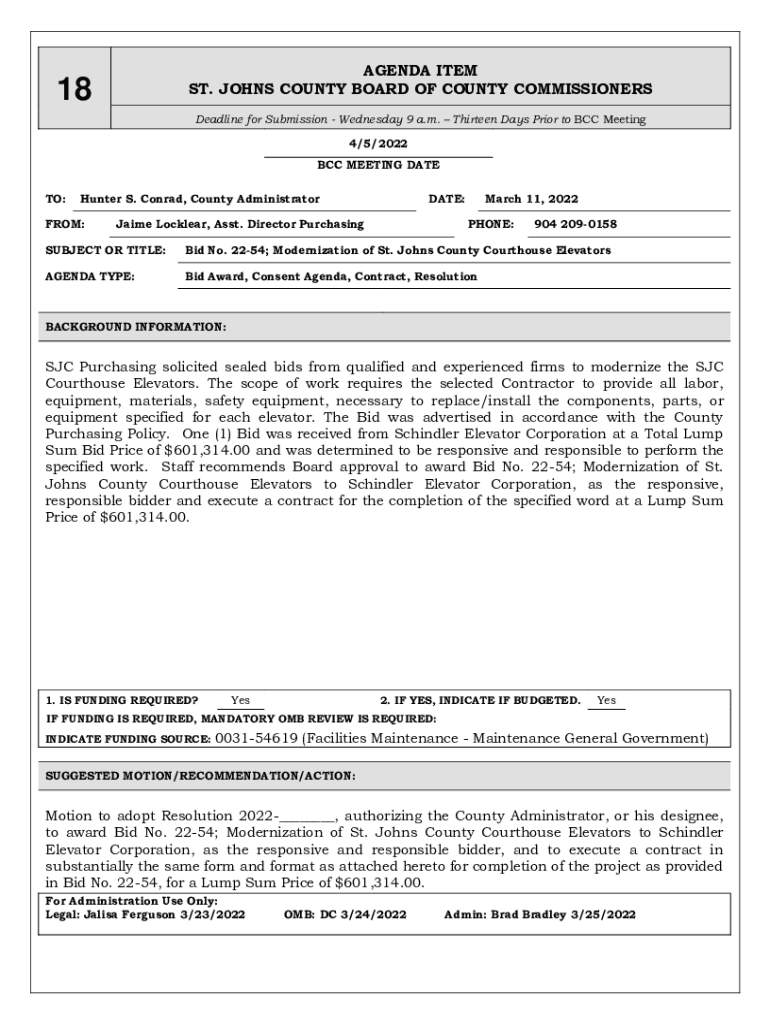 18

AGENDA ITEM
ST. JOHNS COUNTY BOARD OF COUNTY COMMISSIONERS

Deadline for Submission - Wednesday 9 a.m. – Thirteen Days Prior to BCC Meeting

4/5/2022
BCC MEETING DATE

TO: Hunter S. Conrad, County Administrator DATE: March 11, 2022

FROM: Jaime Locklear, Asst. Director Purchasing PHONE: 904 209-0158

SUBJECT OR TITLE: Bid No. 22-54; Modernization of St. Johns County Courthouse Elevators

AGENDA TYPE: Bid Award, Consent Agenda, Contract, Resolution

BACKGROUND INFORMATION:

SJC Purchasing solicited sealed bids from qualified and experienced firms to modernize the SJC Courthouse Elevators. The scope of work requires the selected Contractor to provide all labor, equipment, materials, safety equipment, necessary to replace/install the components, parts, or equipment specified for each elevator. The Bid was advertised in accordance with the County Purchasing Policy. One (1) Bid was received from Schindler Elevator Corporation at a Total Lump Sum Bid Price of $601,314.00 and was determined to be responsive and responsible to perform the specified work. Staff recommends Board approval to award Bid No. 22-54; Modernization of St. Johns County Courthouse Elevators to Schindler Elevator Corporation, as the responsive, responsible bidder and execute a contract for the completion of the specified word at a Lump Sum Price of $601,314.00.

1. IS FUNDING REQUIRED? Yes 2. IF YES, INDICATE IF BUDGETED. Yes
IF FUNDING IS REQUIRED, MANDATORY OMB REVIEW IS REQUIRED:
INDICATE FUNDING SOURCE: 0031-54619 (Facilities Maintenance - Maintenance General Government)

SUGGESTED MOTION/RECOMMENDATION/ACTION:

Motion to adopt Resolution 2022-________, authorizing the County Administrator, or his designee, to award Bid No. 22-54; Modernization of St. Johns County Courthouse Elevators to Schindler Elevator Corporation, as the responsive and responsible bidder, and to execute a contract in substantially the same form and format as attached hereto for completion of the project as provided in Bid No. 22-54, for a Lump Sum Price of $601,314.00.

For Administration Use Only:
Legal: Jalisa Ferguson 3/23/2022 OMB: DC 3/24/2022 Admin: Brad Bradley 3/25/2022